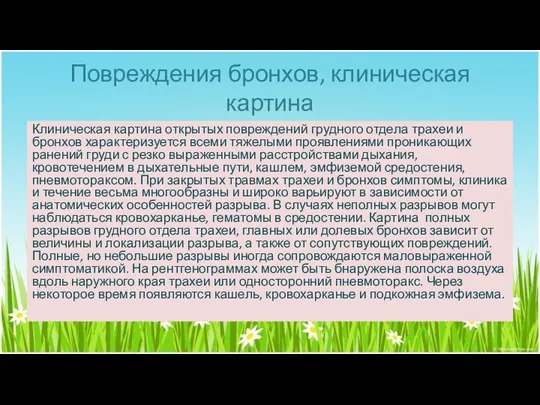 Повреждения бронхов, клиническая картина

Клиническая картина открытых повреждений грудного отдела трахеи и бронхов характеризуется всеми тяжелыми проявлениями проникающих ранений груди с резко выраженными расстройствами дыхания, кровотечением в дыхательные пути, кашлем, эмфиземой средостения, пневмотораксом. При закрытых травмах трахеи и бронхов симптомы, клиника и течение весьма многообразны и широко варьируют в зависимости от анатомических особенностей разрыва. В случаях неполных разрывов могут наблюдаться кровохарканье, гематомы в средостении. Картина полных разрывов грудного отдела трахеи, главных или долевых бронхов зависит от величины и локализации разрыва, а также от сопутствующих повреждений. Полные, но небольшие разрывы иногда сопровождаются маловыраженной симптоматикой. На рентгенограммах может быть бнаружена полоска воздуха вдоль наружного края трахеи или односторонний пневмоторакс. Через некоторое время появляются кашель, кровохарканье и подкожная эмфизема.